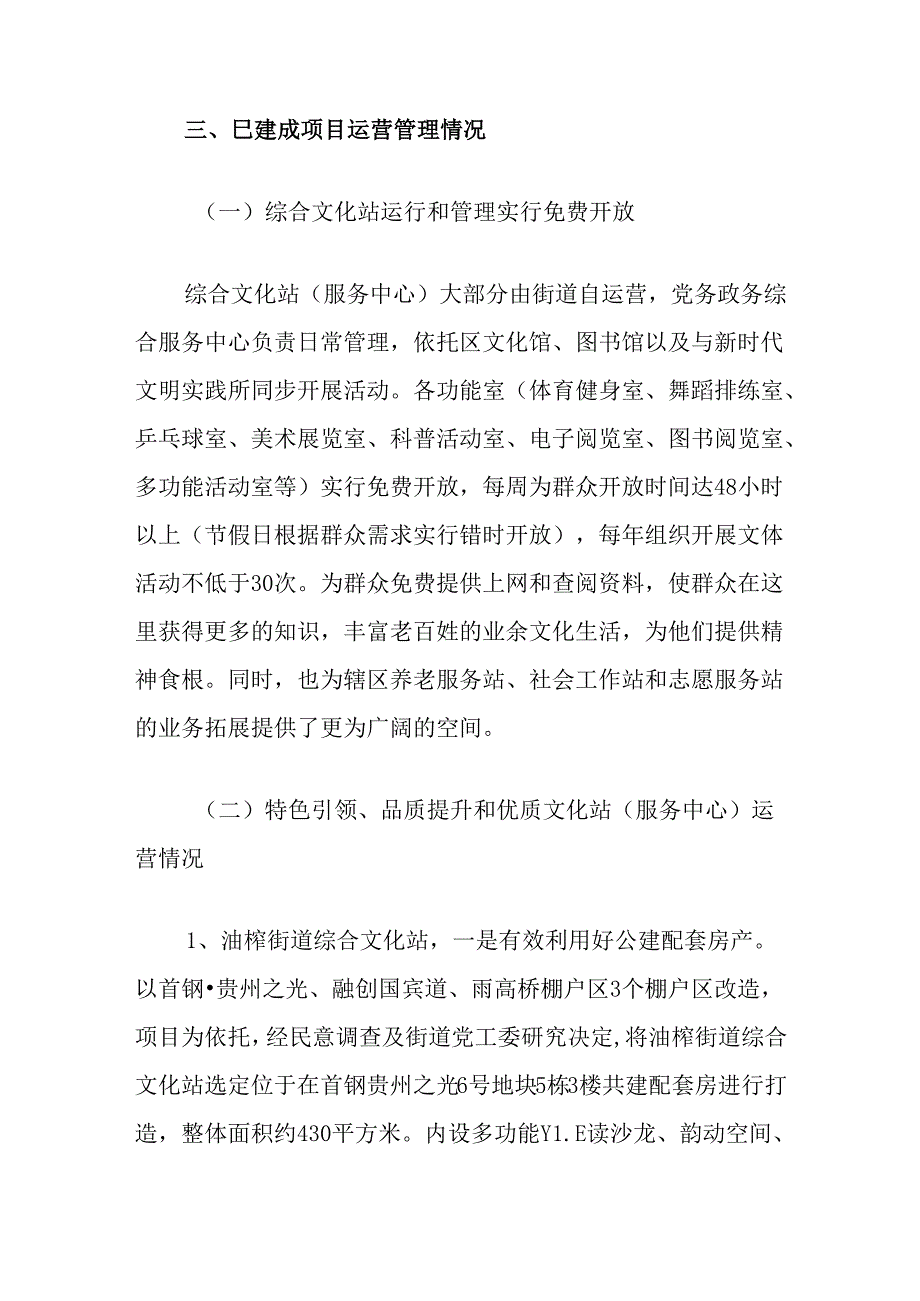 三、已建成项目运营管理情况

（一）综合文化站运行和管理实行免费开放

综合文化站（服务中心）大部分由街道自运营，党务政务综合服务中心负责日常管理，依托区文化馆、图书馆以及与新时代文明实践所同步开展活动。各功能室（体育健身室、舞蹈排练室、乒乓球室、美术展览室、科普活动室、电子阅览室、图书阅览室、多功能活动室等）实行免费开放，每周为群众开放时间达48小时以上（节假日根据群众需求实行错时开放），每年组织开展文体活动不低于30次。为群众免费提供上网和查阅资料，使群众在这里获得更多的知识，丰富老百姓的业余文化生活，为他们提供精神食根。同时，也为辖区养老服务站、社会工作站和志愿服务站的业务拓展提供了更为广阔的空间。

（二）特色引领、品质提升和优质文化站（服务中心）运营情况

1、油榨街道综合文化站，一是有效利用好公建配套房产。以首钢•贵州之光、融创国宾道、雨高桥棚户区3个棚户区改造，项目为依托，经民意调查及街道党工委研究决定，将油榨街道综合文化站选定位于在首钢贵州之光6号地块5栋3楼共建配套房进行打造，整体面积约430平方米。内设多功能Y1.E读沙龙、韵动空间、